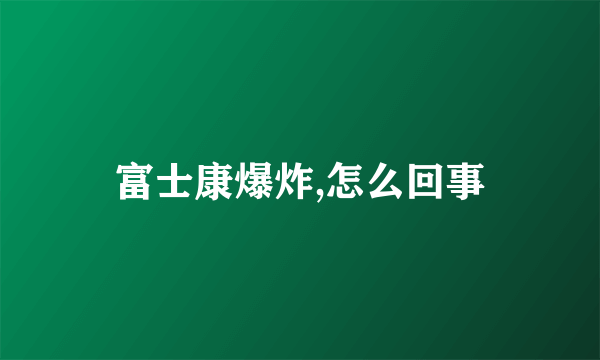 富士康爆炸,怎么回事